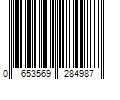 0 653569 284987